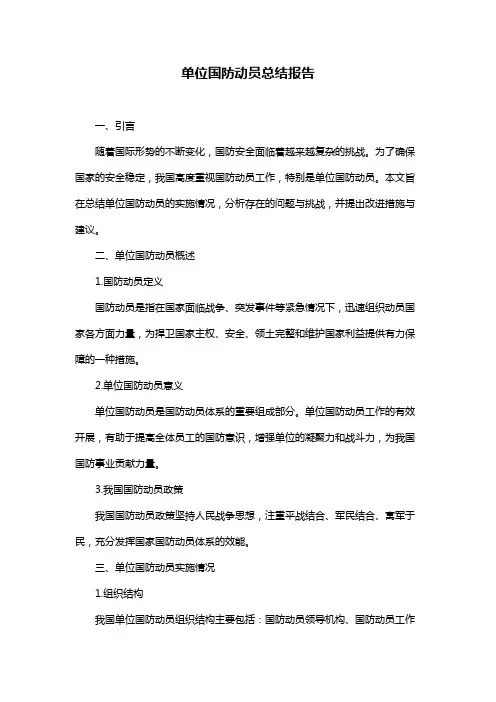 单位国防动员总结报告

一、引言

随着国际形势的不断变化，国防安全面临着越来越复杂的挑战。为了确保国家的安全稳定，我国高度重视国防动员工作，特别是单位国防动员。本文旨在总结单位国防动员的实施情况，分析存在的问题与挑战，并提出改进措施与建议。

二、单位国防动员概述

1.国防动员定义

国防动员是指在国家面临战争、突发事件等紧急情况下，迅速组织动员国家各方面力量，为捍卫国家主权、安全、领土完整和维护国家利益提供有力保障的一种措施。

2.单位国防动员意义

单位国防动员是国防动员体系的重要组成部分。单位国防动员工作的有效开展，有助于提高全体员工的国防意识，增强单位的凝聚力和战斗力，为我国国防事业贡献力量。

3.我国国防动员政策

我国国防动员政策坚持人民战争思想，注重平战结合、军民结合、寓军于民，充分发挥国家国防动员体系的效能。

三、单位国防动员实施情况

1.组织结构

我国单位国防动员组织结构主要包括：国防动员领导机构、国防动员工作